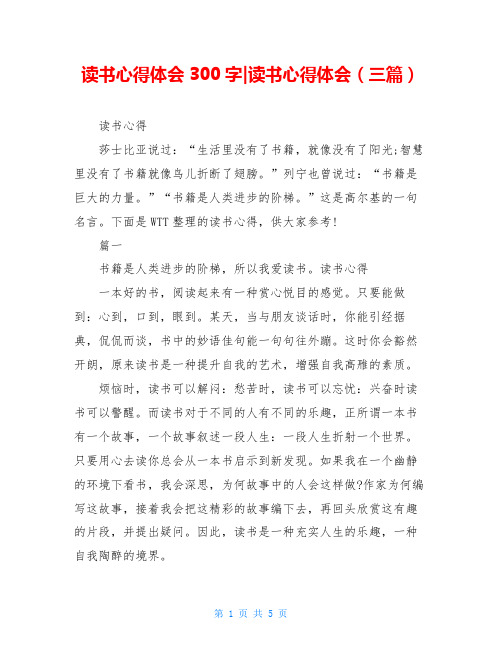 读书心得体会 300 字|读书心得体会（三篇）

读书心得

莎士比亚说过：“生活里没有了书籍，就像没有了阳光;智慧里没有了书籍就像鸟儿折断了翅膀。”列宁也曾说过：“书籍是巨大的力量。”“书籍是人类进步的阶梯。”这是高尔基的一句名言。下面是WTT整理的读书心得，供大家参考!

篇一

书籍是人类进步的阶梯，所以我爱读书。读书心得

一本好的书，阅读起来有一种赏心悦目的感觉。只要能做到：心到，口到，眼到。某天，当与朋友谈话时，你能引经据典，侃侃而谈，书中的妙语佳句能一句句往外蹦。这时你会豁然开朗，原来读书是一种提升自我的艺术，增强自我高雅的素质。

烦恼时，读书可以解闷：愁苦时，读书可以忘忧：兴奋时读书可以警醒。而读书对于不同的人有不同的乐趣，正所谓一本书有一个故事，一个故事叙述一段人生：一段人生折射一个世界。只要用心去读你总会从一本书启示到新发现。如果我在一个幽静的环境下看书，我会深思，为何故事中的人会这样做?作家为何编写这故事，接着我会把这精彩的故事编下去，再回头欣赏这有趣的片段，并提出疑问。因此，读书是一种充实人生的乐趣，一种自我陶醉的境界。

第 1 页 共 5 页